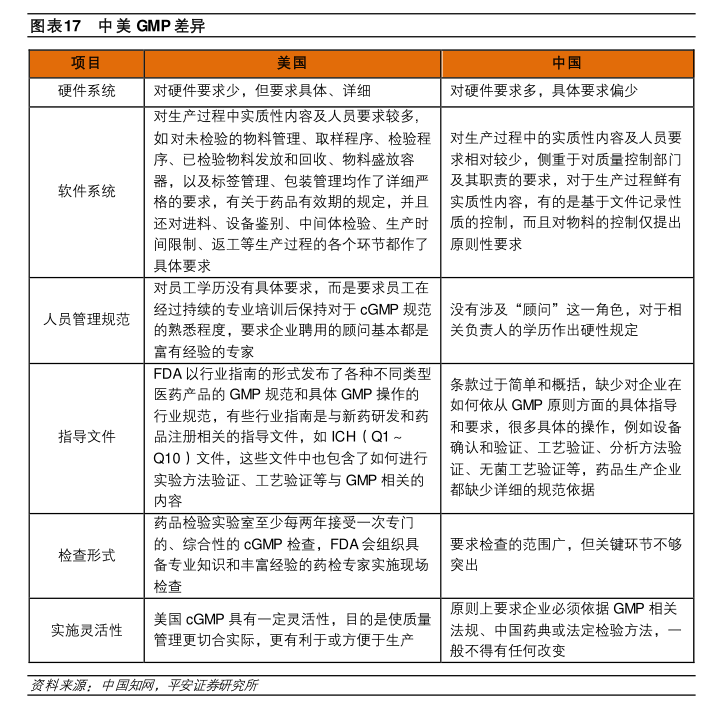 图表17 中美 GMP 差异

| 项目 | 美国 | 中国 |
|---|---|---|
| 硬件系统 | 对硬件要求少，但要求具体、详细 | 对硬件要求多，具体要求偏少 |
| 软件系统 | 对生产过程中实质性内容及人员要求较多，如对未检验的物料管理、取样程序、检验程序、已检验物料发放和回收、物料盛放容器，以及标签管理、包装管理均作了详细严格的要求，有关于药品有效期的规定，并且还对进料、设备鉴别、中间体检验、生产时间限制、返工等生产过程的各个环节都作了具体要求 | 对生产过程中的实质性内容及人员要求相对较少，侧重于对质量控制部门及其职责的要求，对于生产过程鲜有实质性内容，有的是基于文件记录性质的控制，而且对物料的控制仅提出原则性要求 |
| 人员管理规范 | 对员工学历没有具体要求，而是要求员工在经过持续的专业培训后保持对于 cGMP 规范的熟悉程度，要求企业聘用的顾问基本都是富有经验的专家 | 没有涉及“顾问”这一角色，对于相关负责人的学历作出硬性规定 |
| 指导文件 | FDA 以行业指南的形式发布了各种不同类型医药产品的 GMP 规范和具体 GMP 操作的行业规范，有些行业指南是与新药研发和药品注册相关的指导文件，如 ICH（Q1～Q10）文件，这些文件中也包含了如何进行实验方法验证、工艺验证等与 GMP 相关的内容 | 条款过于简单和概括，缺少对企业在如何依从 GMP 原则方面的具体指导和要求，很多具体的操作，例如设备确认和验证、工艺验证、分析方法验证、无菌工艺验证等，药品生产企业都缺少详细的规范依据 |
| 检查形式 | 药品检验实验室至少每两年接受一次专门的、综合性的 cGMP 检查，FDA 会组织具备专业知识和丰富经验的药检专家实施现场检查 | 要求检查的范围广，但关键环节不够突出 |
| 实施灵活性 | 美国 cGMP 具有一定灵活性，目的是使质量管理更切合实际，更有利于或方便于生产 | 原则上要求企业必须依据 GMP 相关法规、中国药典或法定检验方法，一般不得有任何改变 |

资料来源：中国知网，平安证券研究所